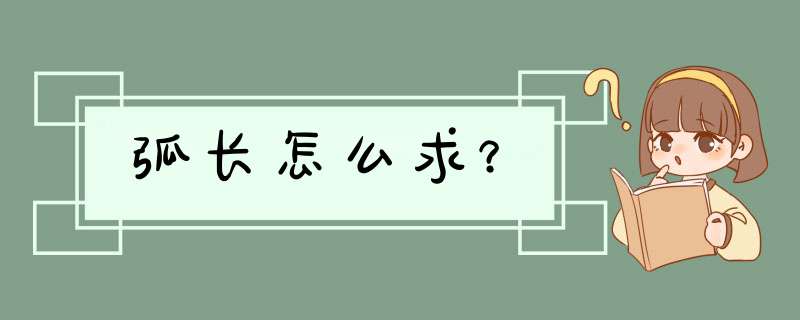 弧长怎么求?